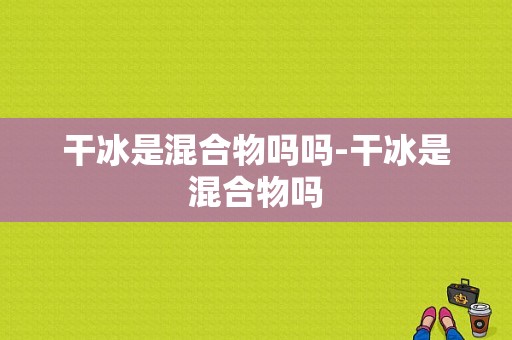 干冰是混合物吗吗-干冰是混合物吗